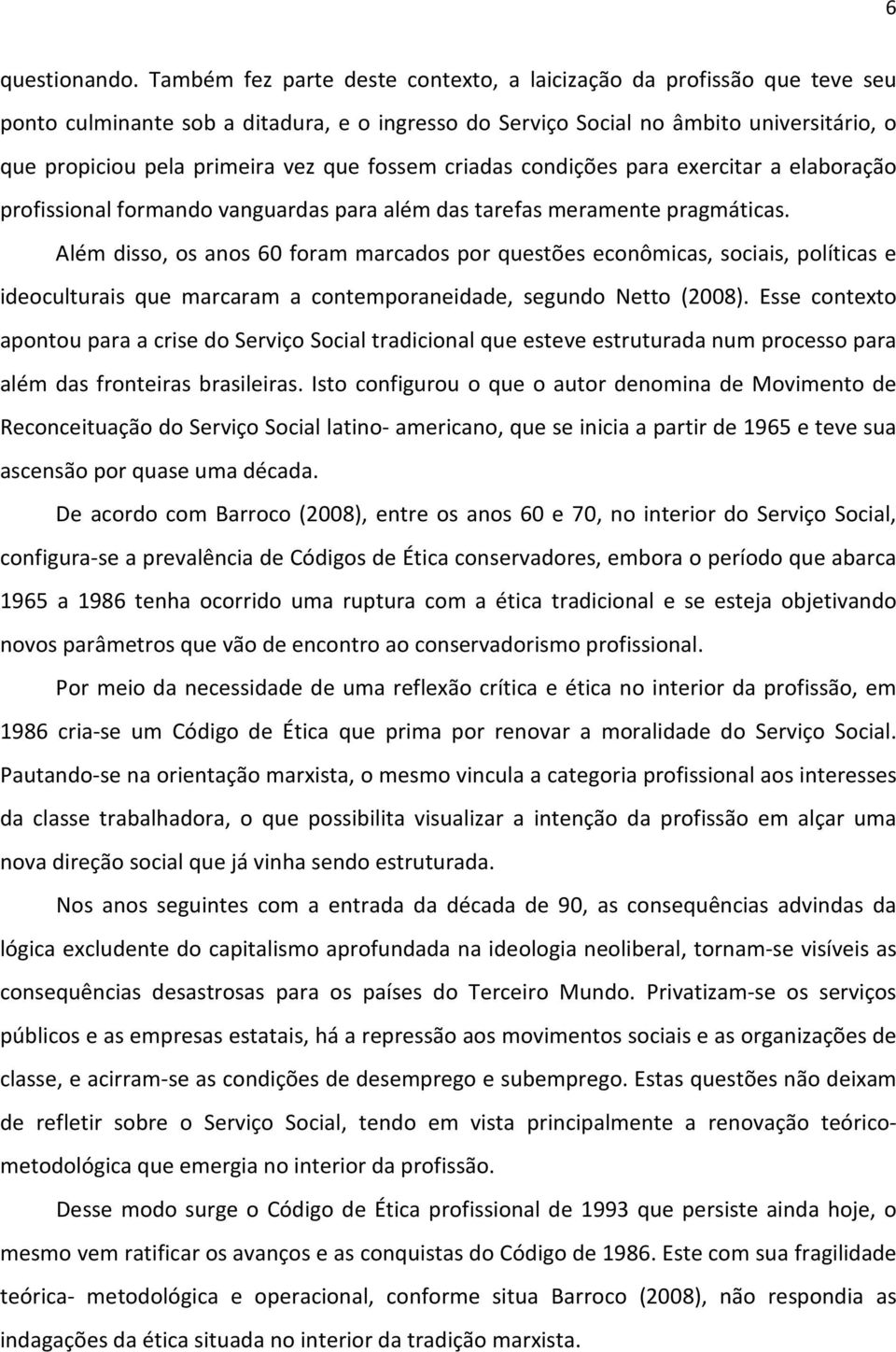 6

questionando. Também fez parte deste contexto, a laicização da profissão que teve seu ponto culminante sob a ditadura, e o ingresso do Serviço Social no âmbito universitário, o que propiciou pela primeira vez que fossem criadas condições para exercitar a elaboração profissional formando vanguardas para além das tarefas meramente pragmáticas.

Além disso, os anos 60 foram marcados por questões econômicas, sociais, políticas e ideoculturais que marcaram a contemporaneidade, segundo Netto (2008). Esse contexto apontou para a crise do Serviço Social tradicional que esteve estruturada num processo para além das fronteiras brasileiras. Isto configurou o que o autor denomina de Movimento de Reconceituação do Serviço Social latino- americano, que se inicia a partir de 1965 e teve sua ascensão por quase uma década.

De acordo com Barroco (2008), entre os anos 60 e 70, no interior do Serviço Social, configura-se a prevalência de Códigos de Ética conservadores, embora o período que abarca 1965 a 1986 tenha ocorrido uma ruptura com a ética tradicional e se esteja objetivando novos parâmetros que vão de encontro ao conservadorismo profissional.

Por meio da necessidade de uma reflexão crítica e ética no interior da profissão, em 1986 cria-se um Código de Ética que prima por renovar a moralidade do Serviço Social. Pautando-se na orientação marxista, o mesmo vincula a categoria profissional aos interesses da classe trabalhadora, o que possibilita visualizar a intenção da profissão em alçar uma nova direção social que já vinha sendo estruturada.

Nos anos seguintes com a entrada da década de 90, as consequências advindas da lógica excludente do capitalismo aprofundada na ideologia neoliberal, tornam-se visíveis as consequências desastrosas para os países do Terceiro Mundo. Privatizam-se os serviços públicos e as empresas estatais, há a repressão aos movimentos sociais e as organizações de classe, e acirram-se as condições de desemprego e subemprego. Estas questões não deixam de refletir sobre o Serviço Social, tendo em vista principalmente a renovação teórico-metodológica que emergia no interior da profissão.

Desse modo surge o Código de Ética profissional de 1993 que persiste ainda hoje, o mesmo vem ratificar os avanços e as conquistas do Código de 1986. Este com sua fragilidade teórica- metodológica e operacional, conforme situa Barroco (2008), não respondia as indagações da ética situada no interior da tradição marxista.